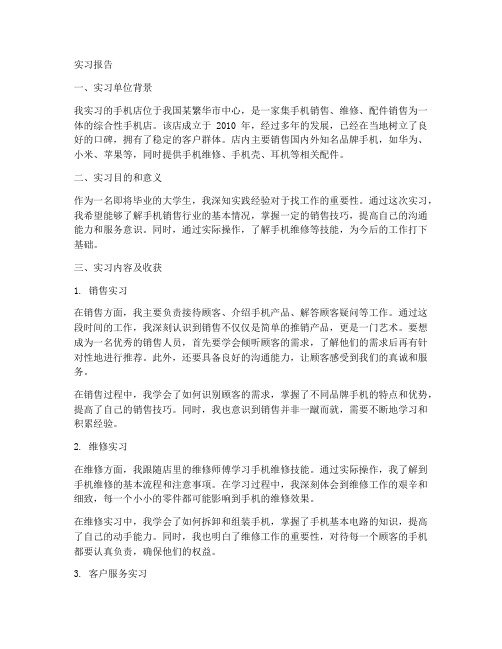 实习报告

一、实习单位背景

我实习的手机店位于我国某繁华市中心，是一家集手机销售、维修、配件销售为一体的综合性手机店。该店成立于 2010 年，经过多年的发展，已经在当地树立了良好的口碑，拥有了稳定的客户群体。店内主要销售国内外知名品牌手机，如华为、小米、苹果等，同时提供手机维修、手机壳、耳机等相关配件。

二、实习目的和意义

作为一名即将毕业的大学生，我深知实践经验对于找工作的重要性。通过这次实习，我希望能够了解手机销售行业的基本情况，掌握一定的销售技巧，提高自己的沟通能力和服务意识。同时，通过实际操作，了解手机维修等技能，为今后的工作打下基础。

三、实习内容及收获

1. 销售实习

在销售方面，我主要负责接待顾客、介绍手机产品、解答顾客疑问等工作。通过这段时间的工作，我深刻认识到销售不仅仅是简单的推销产品，更是一门艺术。要想成为一名优秀的销售人员，首先要学会倾听顾客的需求，了解他们的需求后再有针对性地进行推荐。此外，还要具备良好的沟通能力，让顾客感受到我们的真诚和服务。

在销售过程中，我学会了如何识别顾客的需求，掌握了不同品牌手机的特点和优势，提高了自己的销售技巧。同时，我也意识到销售并非一蹴而就，需要不断地学习和积累经验。

2. 维修实习

在维修方面，我跟随店里的维修师傅学习手机维修技能。通过实际操作，我了解到手机维修的基本流程和注意事项。在学习过程中，我深刻体会到维修工作的艰辛和细致，每一个小小的零件都可能影响到手机的维修效果。

在维修实习中，我学会了如何拆卸和组装手机，掌握了手机基本电路的知识，提高了自己的动手能力。同时，我也明白了维修工作的重要性，对待每一个顾客的手机都要认真负责，确保他们的权益。

3. 客户服务实习